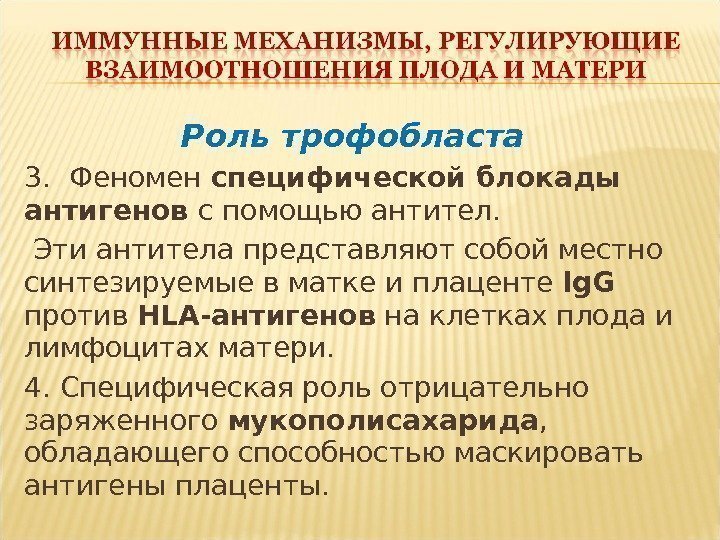 ИММУННЫЕ МЕХАНИЗМЫ, РЕГУЛИРУЮЩИЕ ВЗАИМООТНОШЕНИЯ ПЛОДА И МАТЕРИ

Роль трофобласта

3. Феномен специфической блокады антигенов с помощью антител.

Эти антитела представляют собой местно синтезируемые в матке и плаценте IgG против HLA-антигенов на клетках плода и лимфоцитах матери.

4. Специфическая роль отрицательно заряженного мукополисахарида, обладающего способностью маскировать антигены плаценты.